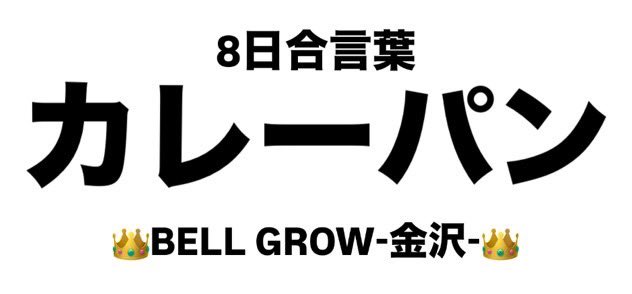 8日合言葉

カレーパン

👑BELL GROW-金沢-👑